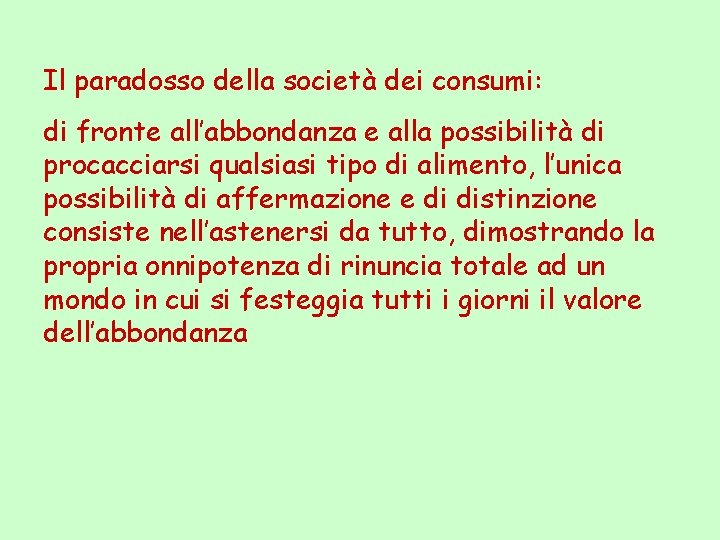 Il paradosso della società dei consumi:

di fronte all’abbondanza e alla possibilità di procacciarsi qualsiasi tipo di alimento, l’unica possibilità di affermazione e di distinzione consiste nell’astenersi da tutto, dimostrando la propria onnipotenza di rinuncia totale ad un mondo in cui si festeggia tutti i giorni il valore dell’abbondanza